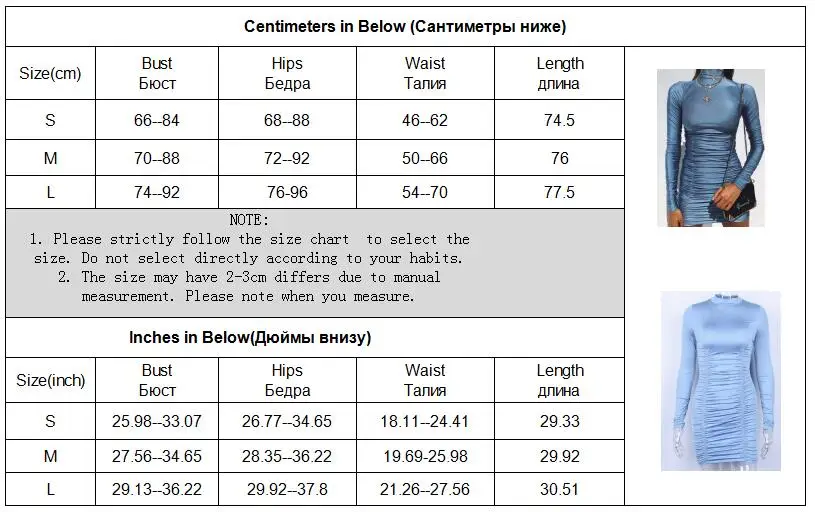 Centimeters in Below (Сантиметры ниже)

| Size(cm) | Bust Бюст | Hips Бедра | Waist Талия | Length длина |
|---|---|---|---|---|
| S | 66--84 | 68--88 | 46--62 | 74.5 |
| M | 70--88 | 72--92 | 50--66 | 76 |
| L | 74--92 | 76-96 | 54--70 | 77.5 |

NOTE:
1. Please strictly follow the size chart to select the size. Do not select directly according to your habits.
2. The size may have 2-3cm differs due to manual measurement. Please note when you measure.

Inches in Below(Дюймы внизу)

| Size(inch) | Bust Бюст | Hips Бедра | Waist Талия | Length длина |
|---|---|---|---|---|
| S | 25.98--33.07 | 26.77--34.65 | 18.11--24.41 | 29.33 |
| M | 27.56--34.65 | 28.35--36.22 | 19.69-25.98 | 29.92 |
| L | 29.13--36.22 | 29.92--37.8 | 21.26--27.56 | 30.51 |